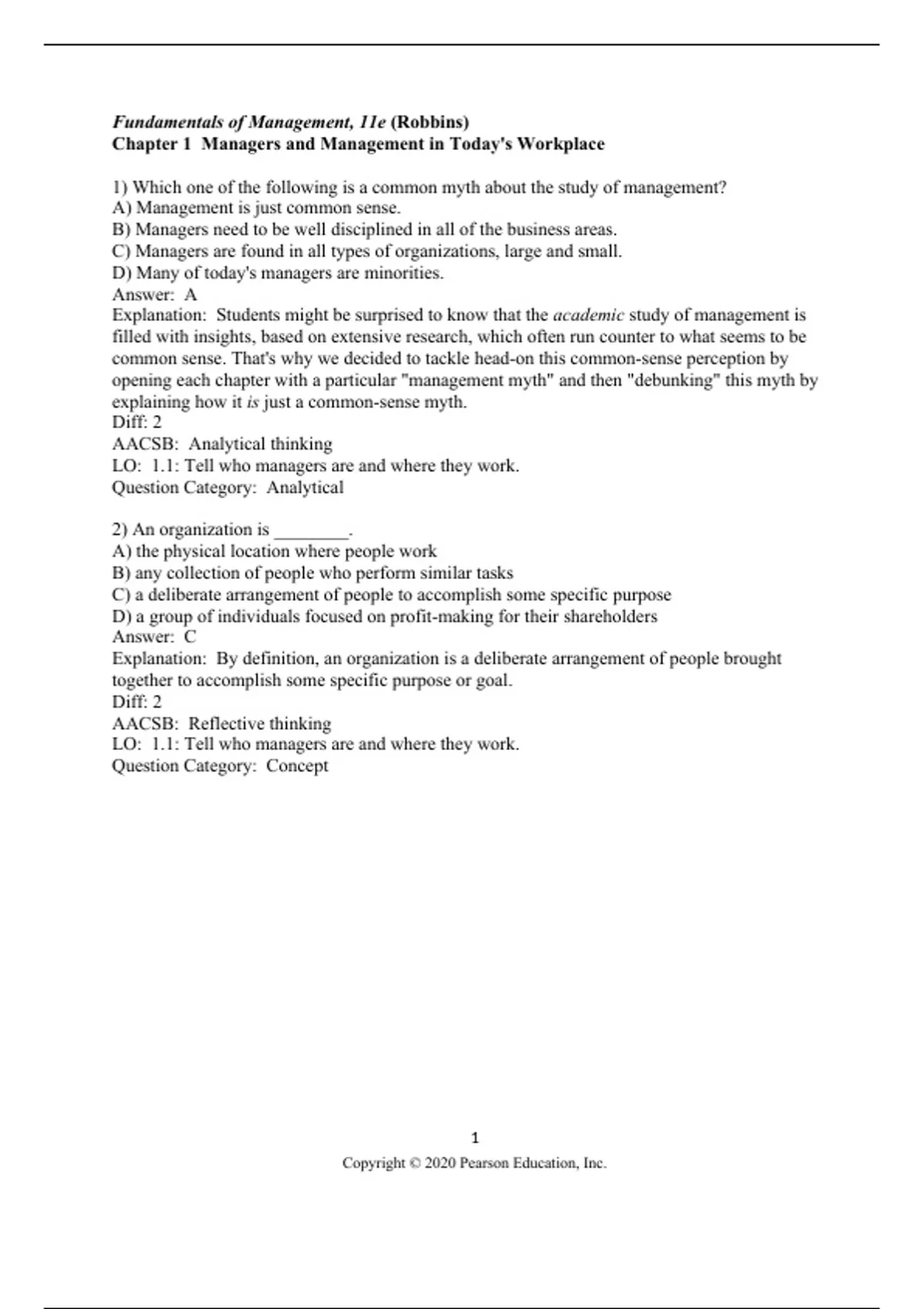 Fundamentals of Management, 11e (Robbins)
Chapter 1 Managers and Management in Today's Workplace

1) Which one of the following is a common myth about the study of management?
A) Management is just common sense.
B) Managers need to be well disciplined in all of the business areas.
C) Managers are found in all types of organizations, large and small.
D) Many of today's managers are minorities.
Answer: A
Explanation: Students might be surprised to know that the academic study of management is filled with insights, based on extensive research, which often run counter to what seems to be common sense. That's why we decided to tackle head-on this common-sense perception by opening each chapter with a particular "management myth" and then "debunking" this myth by explaining how it is just a common-sense myth.
Diff: 2
AACSB: Analytical thinking
LO: 1.1: Tell who managers are and where they work.
Question Category: Analytical

2) An organization is ________.
A) the physical location where people work
B) any collection of people who perform similar tasks
C) a deliberate arrangement of people to accomplish some specific purpose
D) a group of individuals focused on profit-making for their shareholders
Answer: C
Explanation: By definition, an organization is a deliberate arrangement of people brought together to accomplish some specific purpose or goal.
Diff: 2
AACSB: Reflective thinking
LO: 1.1: Tell who managers are and where they work.
Question Category: Concept

1
Copyright © 2020 Pearson Education, Inc.